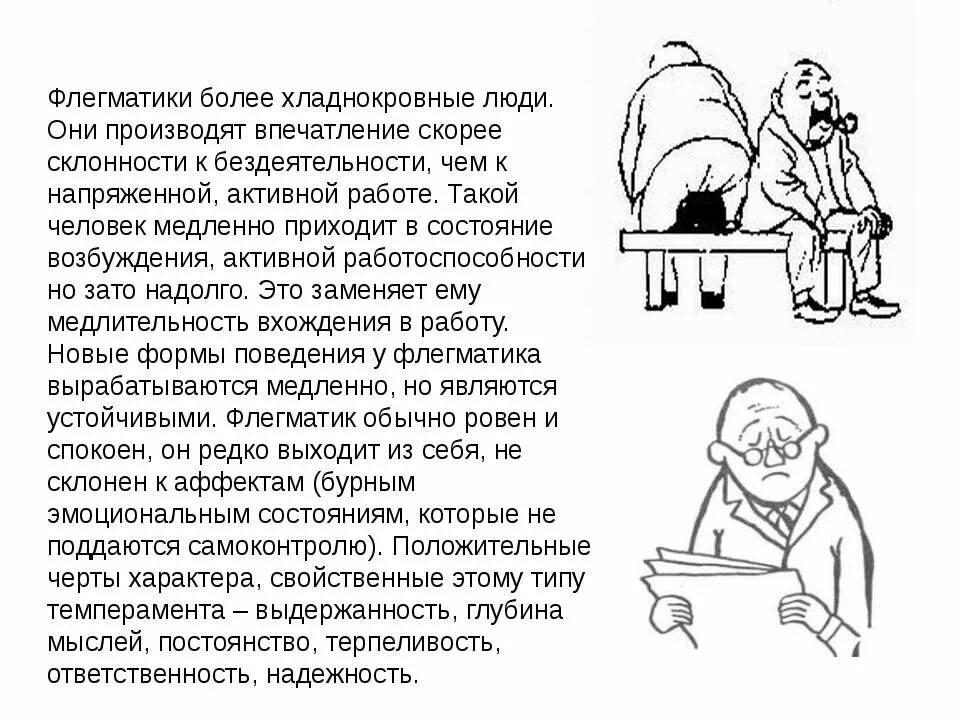 Флегматики более хладнокровные люди. Они производят впечатление скорее склонности к бездеятельности, чем к напряженной, активной работе. Такой человек медленно приходит в состояние возбуждения, активной работоспособности но зато надолго. Это заменяет ему медлительность вхождения в работу. Новые формы поведения у флегматика вырабатываются медленно, но являются устойчивыми. Флегматик обычно ровен и спокоен, он редко выходит из себя, не склонен к аффектам (бурным эмоциональным состояниям, которые не поддаются самоконтролю). Положительные черты характера, свойственные этому типу темперамента – выдержанность, глубина мыслей, постоянство, терпеливость, ответственность, надежность.